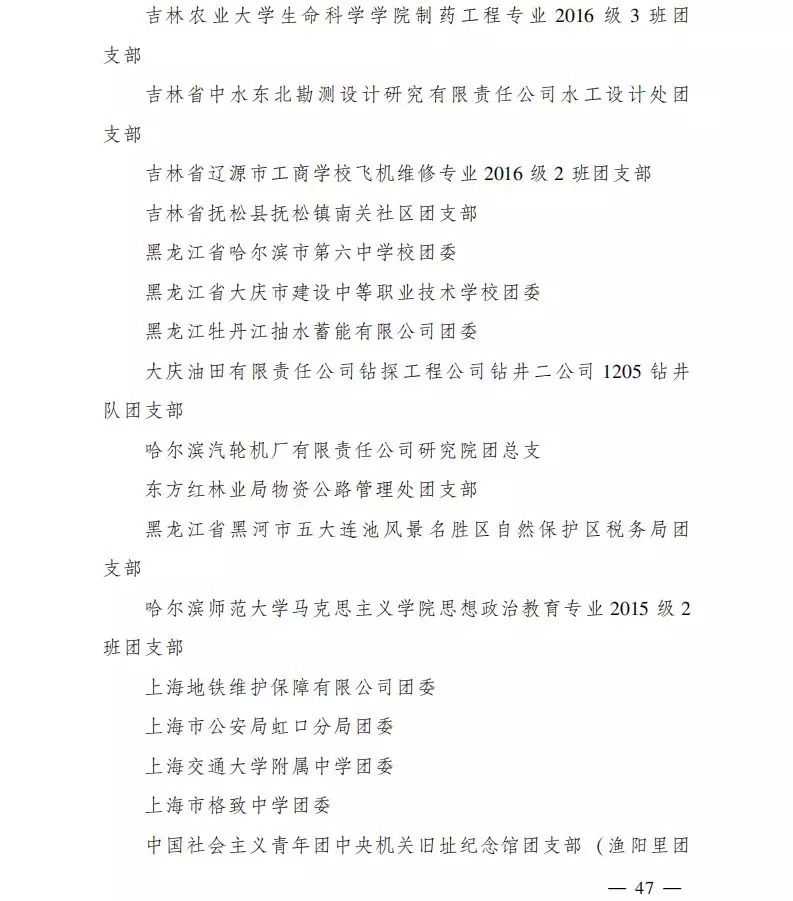 吉林农业大学生命科学学院制药工程专业 2016 级 3 班团支部

吉林省中水东北勘测设计研究有限责任公司水工设计处团支部

吉林省辽源市工商学校飞机维修专业 2016 级 2 班团支部

吉林省抚松县抚松镇南关社区团支部

黑龙江省哈尔滨市第六中学校团委

黑龙江省大庆市建设中等职业技术学校团委

黑龙江牡丹江抽水蓄能有限公司团委

大庆油田有限责任公司钻探工程公司钻井二公司 1205 钻井队团支部

哈尔滨汽轮机厂有限责任公司研究院团总支

东方红林业局物资公路管理处团支部

黑龙江省黑河市五大连池风景名胜区自然保护区税务局团支部

哈尔滨师范大学马克思主义学院思想政治教育专业 2015 级 2 班团支部

上海地铁维护保障有限公司团委

上海市公安局虹口分局团委

上海交通大学附属中学团委

上海市格致中学团委

中国社会主义青年团中央机关旧址纪念馆团支部（渔阳里团

— 47 —